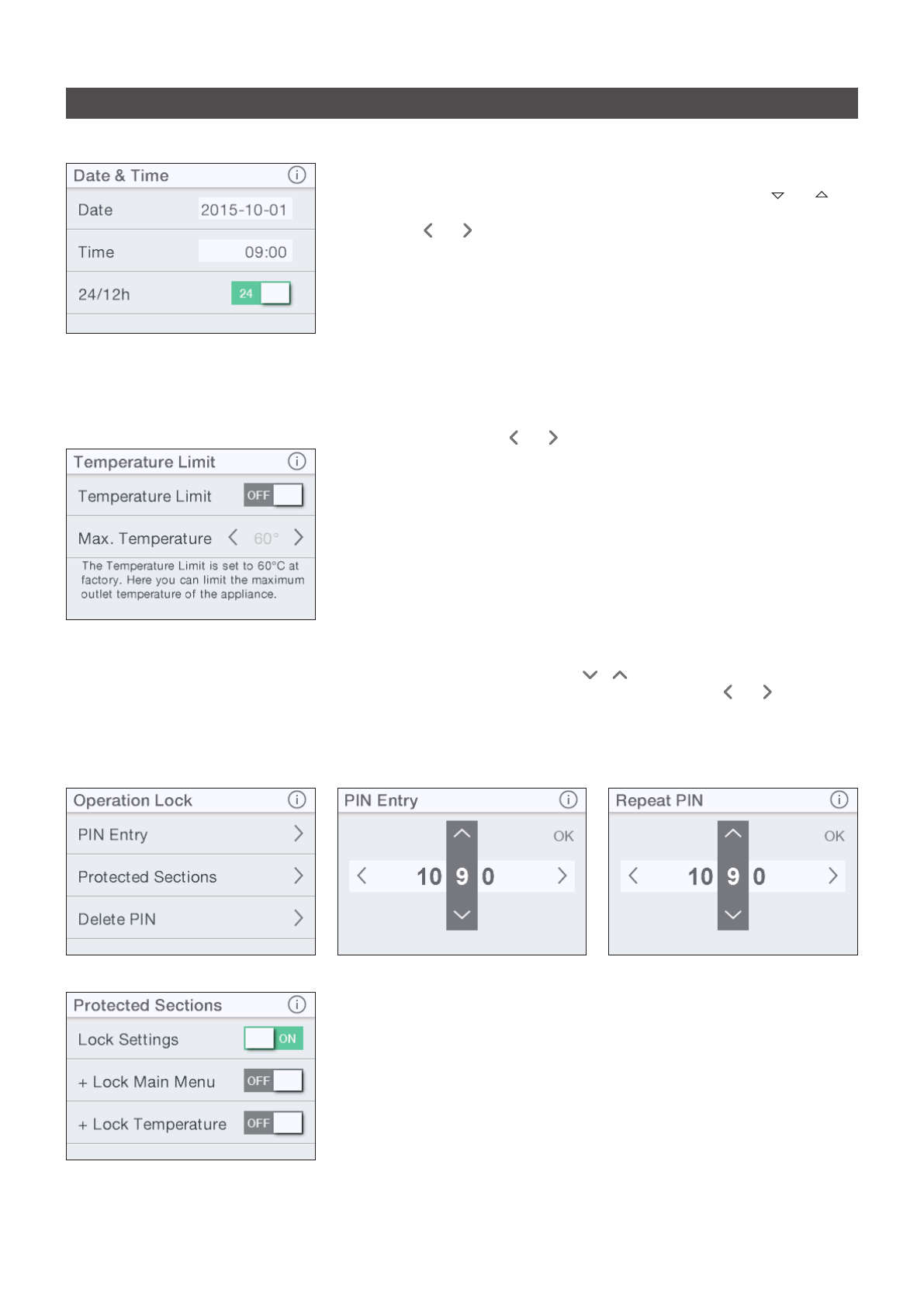 Date & Time

Date 2015-10-01

Time 09:00

24/12h 24

Temperature Limit

Temperature Limit OFF

Max. Temperature 60°

The Temperature Limit is set to 60°C at factory. Here you can limit the maximum outlet temperature of the appliance.

Operation Lock

PIN Entry

Protected Sections

Delete PIN

PIN Entry

OK

10 9 0

Repeat PIN

OK

10 9 0

Protected Sections

Lock Settings ON

+ Lock Main Menu OFF

+ Lock Temperature OFF